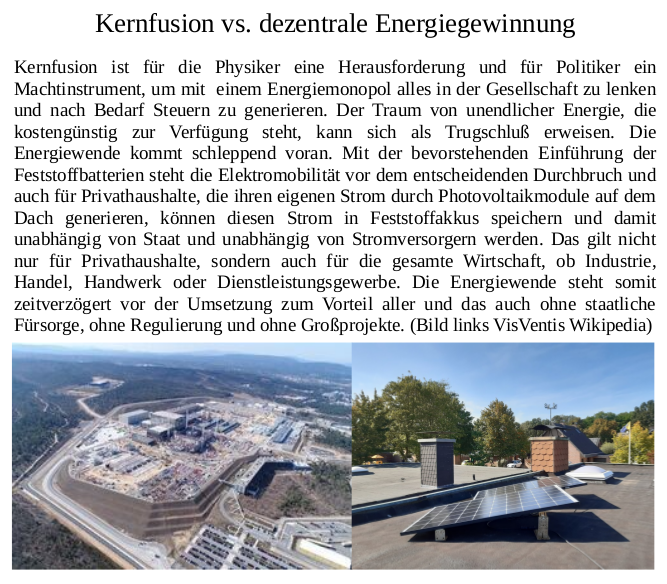 Kernfusion vs. dezentrale Energiegewinnung

Kernfusion ist für die Physiker eine Herausforderung und für Politiker ein Machtinstrument, um mit einem Energiemonopol alles in der Gesellschaft zu lenken und nach Bedarf Steuern zu generieren. Der Traum von unendlicher Energie, die kostengünstig zur Verfügung steht, kann sich als Trugschluß erweisen. Die Energiewende kommt schleppend voran. Mit der bevorstehenden Einführung der Feststoffbatterien steht die Elektromobilität vor dem entscheidenden Durchbruch und auch für Privathaushalte, die ihren eigenen Strom durch Photovoltaikmodule auf dem Dach generieren, können diesen Strom in Feststoffakkus speichern und damit unabhängig von Staat und unabhängig von Stromversorgern werden. Das gilt nicht nur für Privathaushalte, sondern auch für die gesamte Wirtschaft, ob Industrie, Handel, Handwerk oder Dienstleistungsgewerbe. Die Energiewende steht somit zeitverzögert vor der Umsetzung zum Vorteil aller und das auch ohne staatliche Fürsorge, ohne Regulierung und ohne Großprojekte. (Bild links VisVentis Wikipedia)